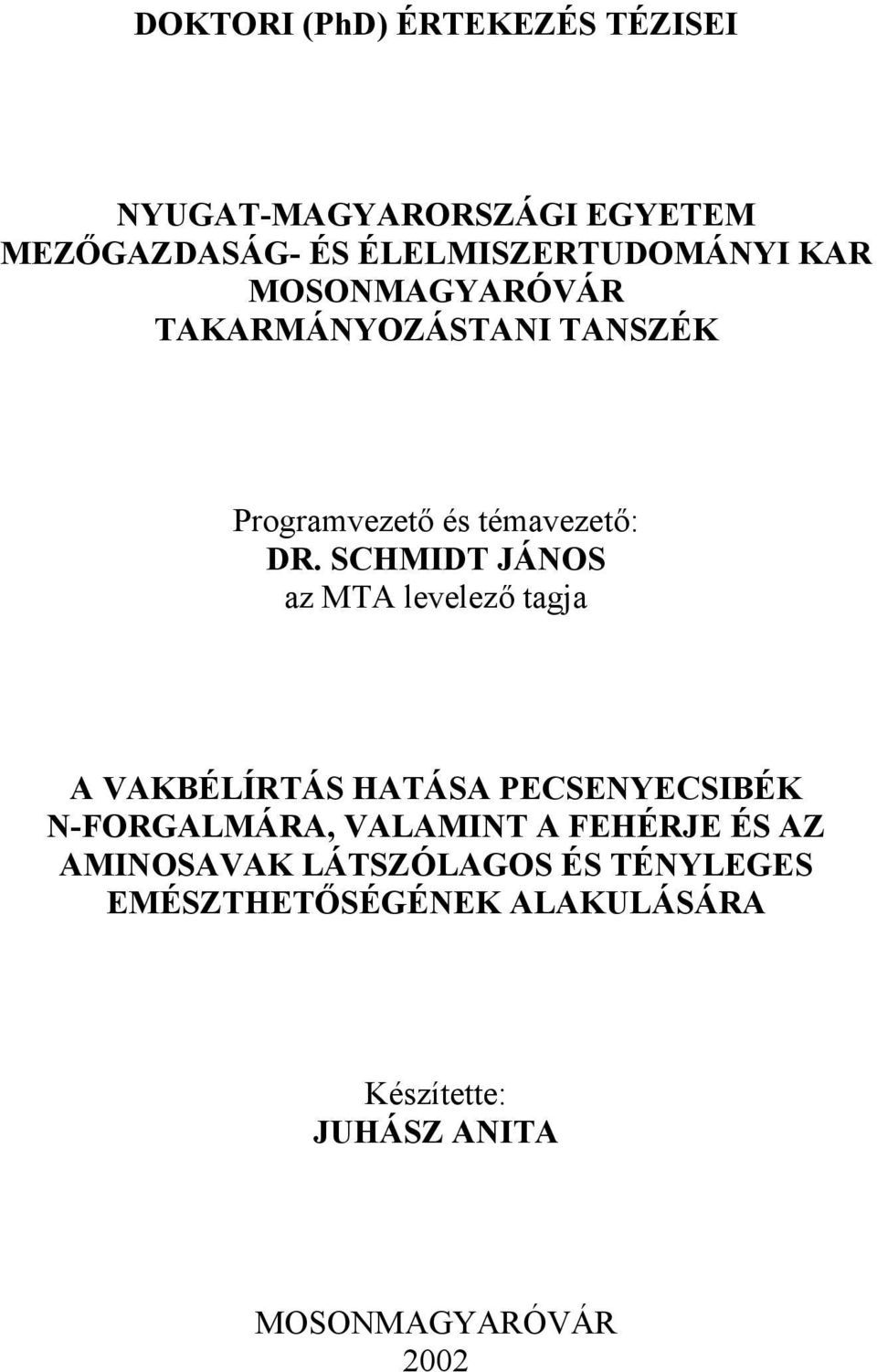 DOKTORI (PhD) ÉRTEKEZÉS TÉZISEI

NYUGAT-MAGYARORSZÁGI EGYETEM
MEZŐGAZDASÁG- ÉS ÉLELMISZERTUDOMÁNYI KAR
MOSONMAGYARÓVÁR
TAKARMÁNYOZÁSTANI TANSZÉK

Programvezető és témavezető:
DR. SCHMIDT JÁNOS
az MTA levelező tagja

A VAKBÉLÍRTÁS HATÁSA PECSENYECSIBÉK N-FORGALMÁRA, VALAMINT A FEHÉRJE ÉS AZ AMINOSAVAK LÁTSZÓLAGOS ÉS TÉNYLEGES EMÉSZTHETŐSÉGÉNEK ALAKULÁSÁRA

Készítette:
JUHÁSZ ANITA

MOSONMAGYARÓVÁR
2002